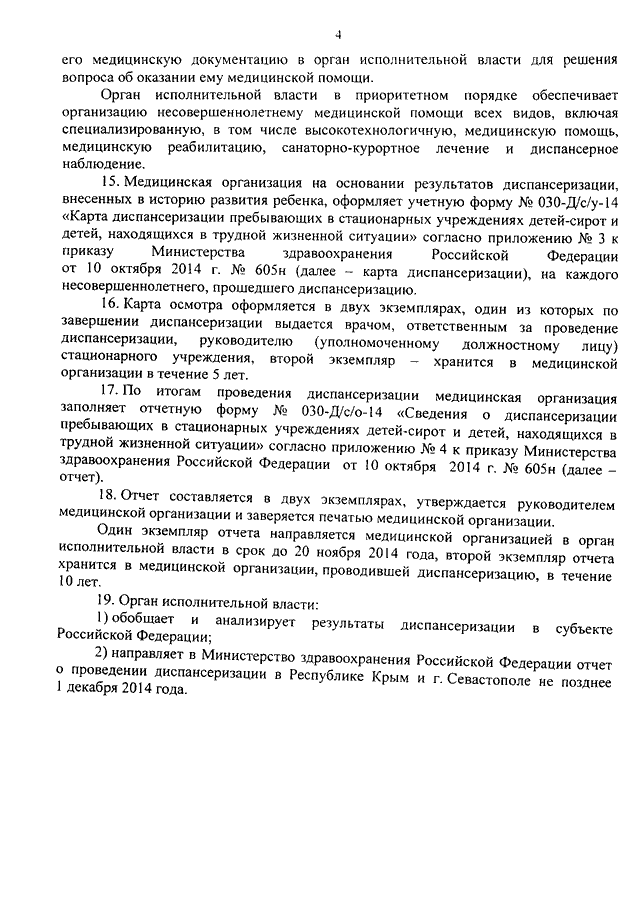 4

его медицинскую документацию в орган исполнительной власти для решения вопроса об оказании ему медицинской помощи.

Орган исполнительной власти в приоритетном порядке обеспечивает организацию несовершеннолетнему медицинской помощи всех видов, включая специализированную, в том числе высокотехнологичную, медицинскую помощь, медицинскую реабилитацию, санаторно-курортное лечение и диспансерное наблюдение.

15. Медицинская организация на основании результатов диспансеризации, внесенных в историю развития ребенка, оформляет учетную форму № 030-Д/с/у-14 «Карта диспансеризации пребывающих в стационарных учреждениях детей-сирот и детей, находящихся в трудной жизненной ситуации» согласно приложению № 3 к приказу Министерства здравоохранения Российской Федерации от 10 октября 2014 г. № 605н (далее – карта диспансеризации), на каждого несовершеннолетнего, прошедшего диспансеризацию.

16. Карта осмотра оформляется в двух экземплярах, один из которых по завершении диспансеризации выдается врачом, ответственным за проведение диспансеризации, руководителю (уполномоченному должностному лицу) стационарного учреждения, второй экземпляр – хранится в медицинской организации в течение 5 лет.

17. По итогам проведения диспансеризации медицинская организация заполняет отчетную форму № 030-Д/с/о-14 «Сведения о диспансеризации пребывающих в стационарных учреждениях детей-сирот и детей, находящихся в трудной жизненной ситуации» согласно приложению № 4 к приказу Министерства здравоохранения Российской Федерации от 10 октября 2014 г. № 605н (далее – отчет).

18. Отчет составляется в двух экземплярах, утверждается руководителем медицинской организации и заверяется печатью медицинской организации.

Один экземпляр отчета направляется медицинской организацией в орган исполнительной власти в срок до 20 ноября 2014 года, второй экземпляр отчета хранится в медицинской организации, проводившей диспансеризацию, в течение 10 лет.

19. Орган исполнительной власти:

1) обобщает и анализирует результаты диспансеризации в субъекте Российской Федерации;

2) направляет в Министерство здравоохранения Российской Федерации отчет о проведении диспансеризации в Республике Крым и г. Севастополе не позднее 1 декабря 2014 года.